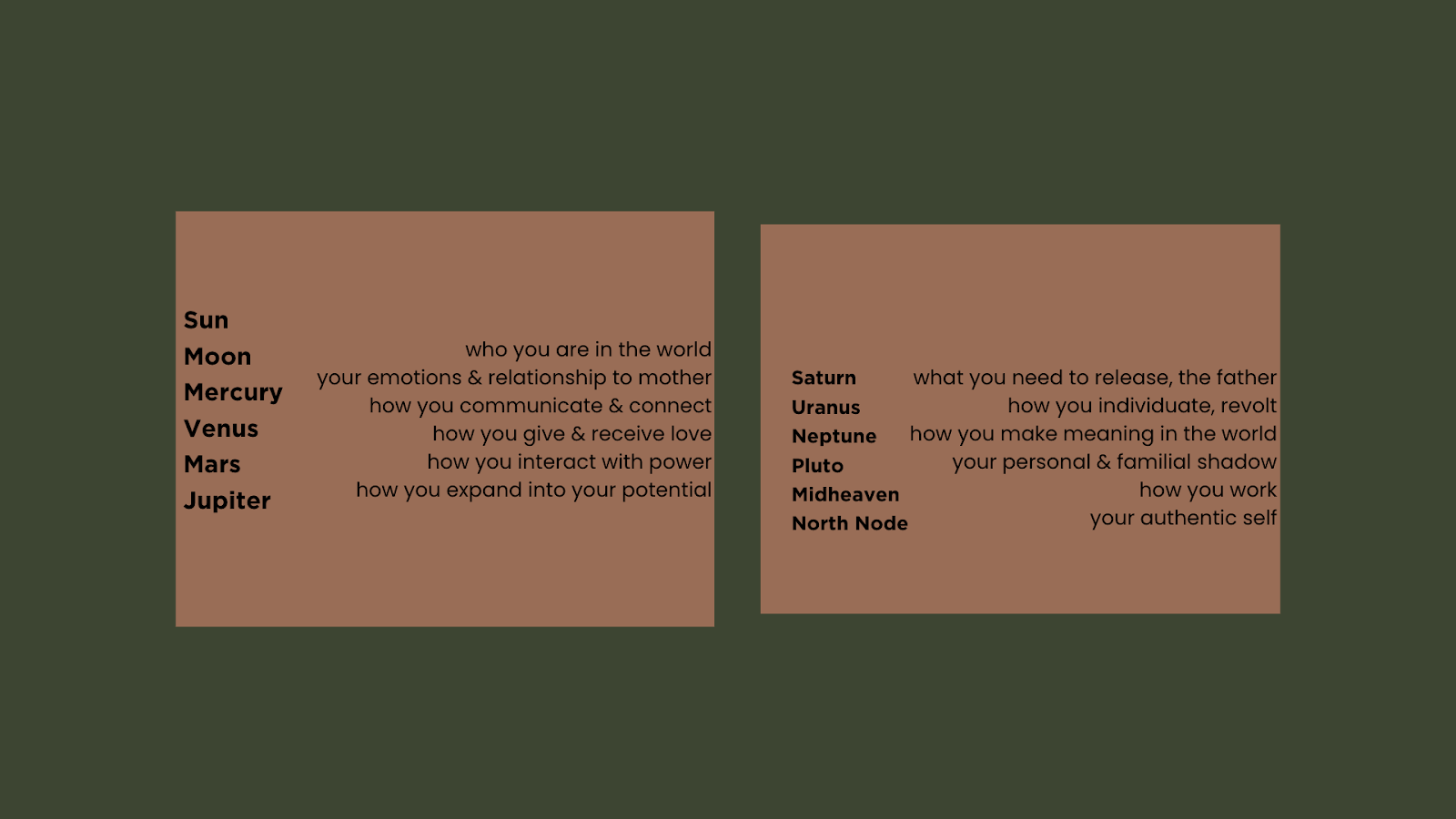 Sun
Moon
Mercury
Venus
Mars
Jupiter

who you are in the world
your emotions & relationship to mother
how you communicate & connect
how you give & receive love
how you interact with power
how you expand into your potential

Saturn
Uranus
Neptune
Pluto
Midheaven
North Node

what you need to release, the father
how you individuate, revolt
how you make meaning in the world
your personal & familial shadow
how you work
your authentic self